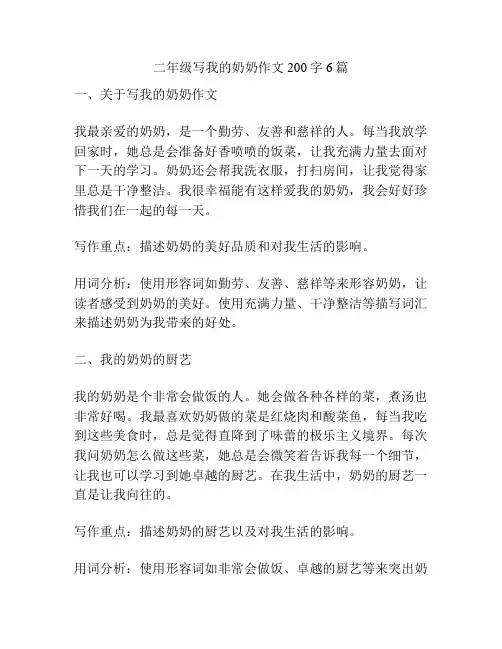 二年级写我的奶奶作文 200 字 6 篇

一、关于写我的奶奶作文

我最亲爱的奶奶，是一个勤劳、友善和慈祥的人。每当我放学回家时，她总是会准备好香喷喷的饭菜，让我充满力量去面对下一天的学习。奶奶还会帮我洗衣服，打扫房间，让我觉得家里总是干净整洁。我很幸福能有这样爱我的奶奶，我会好好珍惜我们在一起的每一天。

写作重点：描述奶奶的美好品质和对我生活的影响。

用词分析：使用形容词如勤劳、友善、慈祥等来形容奶奶，让读者感受到奶奶的美好。使用充满力量、干净整洁等描写词汇来描述奶奶为我带来的好处。

二、我的奶奶的厨艺

我的奶奶是个非常会做饭的人。她会做各种各样的菜，煮汤也非常好喝。我最喜欢奶奶做的菜是红烧肉和酸菜鱼，每当我吃到这些美食时，总是觉得直降到了味蕾的极乐主义境界。每次我问奶奶怎么做这些菜，她总是会微笑着告诉我每一个细节，让我也可以学习到她卓越的厨艺。在我生活中，奶奶的厨艺一直是让我向往的。

写作重点：描述奶奶的厨艺以及对我生活的影响。

用词分析：使用形容词如非常会做饭、卓越的厨艺等来突出奶